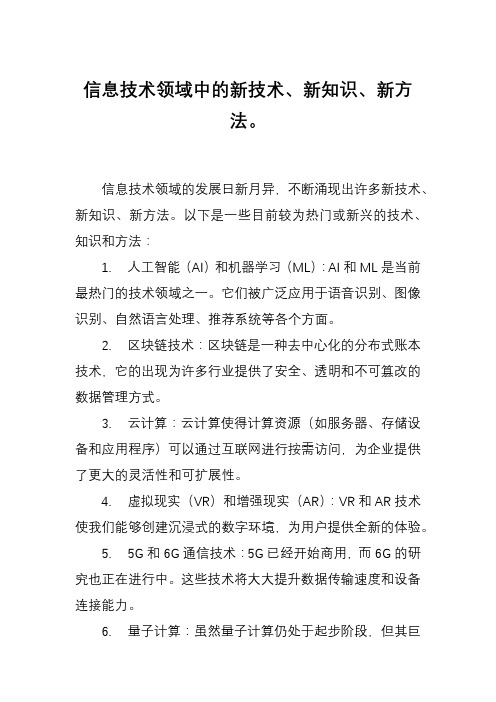 信息技术领域中的新技术、新知识、新方法。

信息技术领域的发展日新月异，不断涌现出许多新技术、新知识、新方法。以下是一些目前较为热门或新兴的技术、知识和方法：

1. 人工智能（AI）和机器学习（ML）：AI 和 ML 是当前最热门的技术领域之一。它们被广泛应用于语音识别、图像识别、自然语言处理、推荐系统等各个方面。

2. 区块链技术：区块链是一种去中心化的分布式账本技术，它的出现为许多行业提供了安全、透明和不可篡改的数据管理方式。

3. 云计算：云计算使得计算资源（如服务器、存储设备和应用程序）可以通过互联网进行按需访问，为企业提供了更大的灵活性和可扩展性。

4. 虚拟现实（VR）和增强现实（AR）：VR 和 AR 技术使我们能够创建沉浸式的数字环境，为用户提供全新的体验。

5. 5G 和 6G 通信技术：5G 已经开始商用，而 6G 的研究也正在进行中。这些技术将大大提升数据传输速度和设备连接能力。

6. 量子计算：虽然量子计算仍处于起步阶段，但其巨